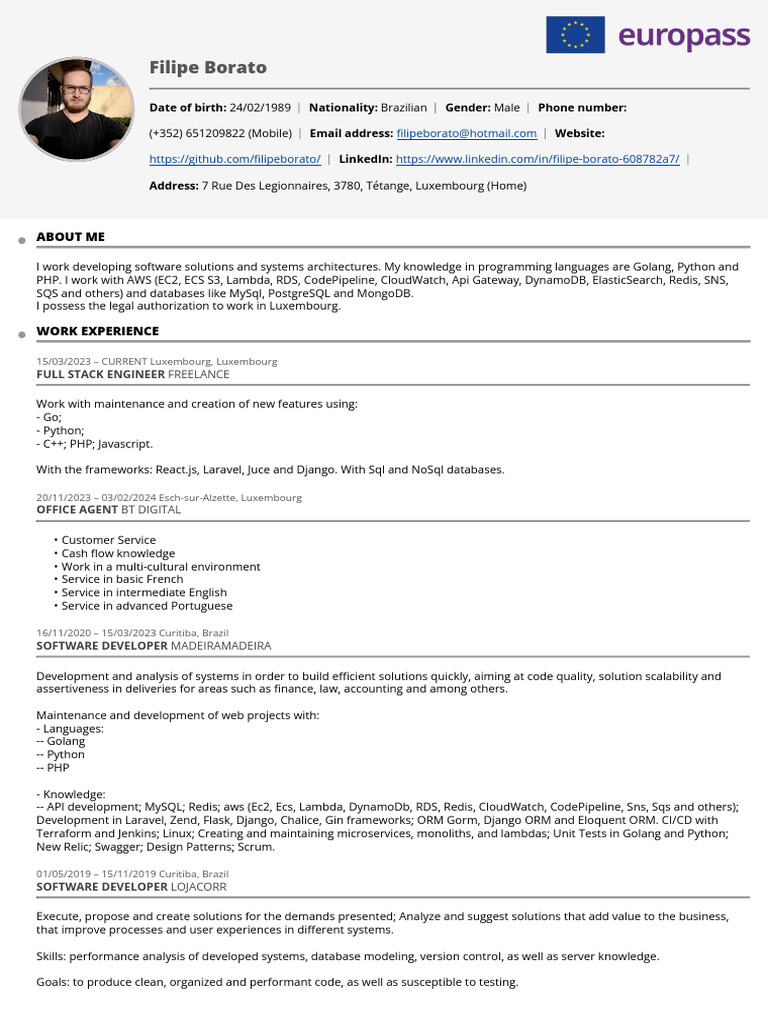 europass

Filipe Borato

Date of birth: 24/02/1989 | Nationality: Brazilian | Gender: Male | Phone number: (+352) 651209822 (Mobile) | Email address: filipeborato@hotmail.com | Website: https://github.com/filipeborato/ | LinkedIn: https://www.linkedin.com/in/filipe-borato-608782a7/ |

Address: 7 Rue Des Legionnaires, 3780, Tétange, Luxembourg (Home)

ABOUT ME

I work developing software solutions and systems architectures. My knowledge in programming languages are Golang, Python and PHP. I work with AWS (EC2, ECS S3, Lambda, RDS, CodePipeline, CloudWatch, Api Gateway, DynamoDB, ElasticSearch, Redis, SNS, SQS and others) and databases like MySql, PostgreSQL and MongoDB.
I possess the legal authorization to work in Luxembourg.

WORK EXPERIENCE

15/03/2023 – CURRENT Luxembourg, Luxembourg
FULL STACK ENGINEER FREELANCE

Work with maintenance and creation of new features using:
- Go;
- Python;
- C++; PHP; Javascript.

With the frameworks: React.js, Laravel, Juce and Django. With Sql and NoSql databases.

20/11/2023 – 03/02/2024 Esch-sur-Alzette, Luxembourg
OFFICE AGENT BT DIGITAL

• Customer Service
• Cash flow knowledge
• Work in a multi-cultural environment
• Service in basic French
• Service in intermediate English
• Service in advanced Portuguese

16/11/2020 – 15/03/2023 Curitiba, Brazil
SOFTWARE DEVELOPER MADEIRAMADEIRA

Development and analysis of systems in order to build efficient solutions quickly, aiming at code quality, solution scalability and assertiveness in deliveries for areas such as finance, law, accounting and among others.

Maintenance and development of web projects with:
- Languages:
-- Golang
-- Python
-- PHP

- Knowledge:
-- API development; MySQL; Redis; aws (Ec2, Ecs, Lambda, DynamoDb, RDS, Redis, CloudWatch, CodePipeline, Sns, Sqs and others); Development in Laravel, Zend, Flask, Django, Chalice, Gin frameworks; ORM Gorm, Django ORM and Eloquent ORM. CI/CD with Terraform and Jenkins; Linux; Creating and maintaining microservices, monoliths, and lambdas; Unit Tests in Golang and Python; New Relic; Swagger; Design Patterns; Scrum.

01/05/2019 – 15/11/2019 Curitiba, Brazil
SOFTWARE DEVELOPER LOJACORR

Execute, propose and create solutions for the demands presented; Analyze and suggest solutions that add value to the business, that improve processes and user experiences in different systems.

Skills: performance analysis of developed systems, database modeling, version control, as well as server knowledge.

Goals: to produce clean, organized and performant code, as well as susceptible to testing.